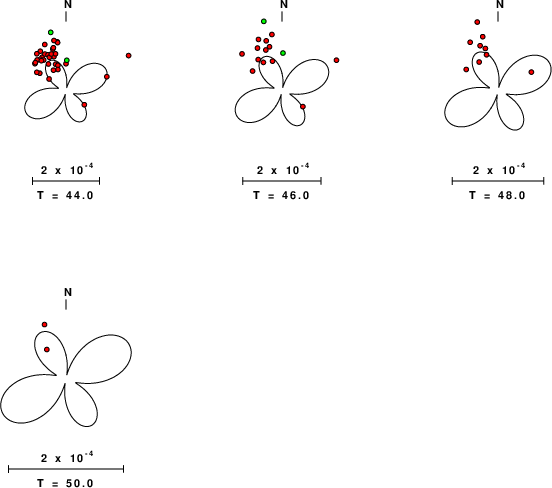 N

$2 \times 10^{-4}$

T = 44.0

N

$2 \times 10^{-4}$

T = 46.0

N

$2 \times 10^{-4}$

T = 48.0

N

$2 \times 10^{-4}$

T = 50.0